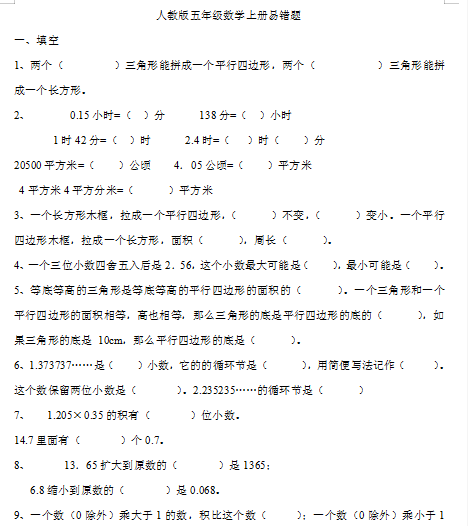 人教版五年级数学上册易错题

一、填空

1、两个（　　　　）三角形能拼成一个平行四边形，两个（　　　　）三角形能拼成一个长方形。

2、　0.15 小时=（　）分　　138 分=（　）小时

1 时 42 分=（　）时　　2.4 时=（　）时（　）分

20500 平方米=（　）公顷　　4．05 公顷=（　）平方米

4 平方米 4 平方分米=（　　）平方米

3、一个长方形木框，拉成一个平行四边形，（　　）不变，（　　）变小。一个平行四边形木框，拉成一个长方形，面积（　　），周长（　　）。

4、一个三位小数四舍五入后是 2．56，这个小数最大可能是（　　），最小可能是（　　）。

5、等底等高的三角形是等底等高的平行四边形的面积的（　　）。一个三角形和一个平行四边形的面积相等，高也相等，那么三角形的底是平行四边形的底的（　　），如果三角形的底是 10cm，那么平行四边形的底是（　　）。

6、1.373737……是（　）小数，它的的循环节是（　　），用简便写法记作（　　）。这个数保留两位小数是（　　）。2.235235……的循环节是（　　）

7、　1.205×0.35 的积有（　　）位小数。

14.7 里面有（　　）个 0.7。

8、　13．65 扩大到原数的（　　）是 1365；

6.8 缩小到原数的（　　）是 0.068。

9、一个数（0 除外）乘大于 1 的数，积比这个数（　　）；一个数（0 除外）乘小于 1